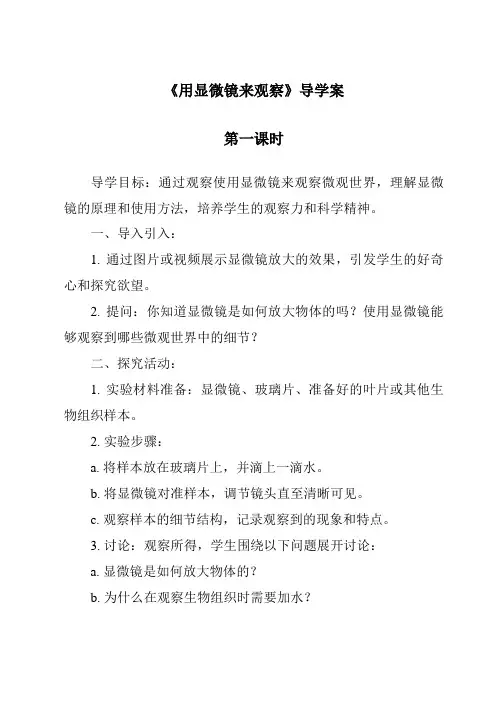 《用显微镜来观察》导学案

第一课时

导学目标：通过观察使用显微镜来观察微观世界，理解显微镜的原理和使用方法，培养学生的观察力和科学精神。

一、导入引入：

1. 通过图片或视频展示显微镜放大的效果，引发学生的好奇心和探究欲望。

2. 提问：你知道显微镜是如何放大物体的吗？使用显微镜能够观察到哪些微观世界中的细节？

二、探究活动：

1. 实验材料准备：显微镜、玻璃片、准备好的叶片或其他生物组织样本。

2. 实验步骤：

a. 将样本放在玻璃片上，并滴上一滴水。

b. 将显微镜对准样本，调节镜头直至清晰可见。

c. 观察样本的细节结构，记录观察到的现象和特点。

3. 讨论：观察所得，学生围绕以下问题展开讨论：

a. 显微镜是如何放大物体的？

b. 为什么在观察生物组织时需要加水？